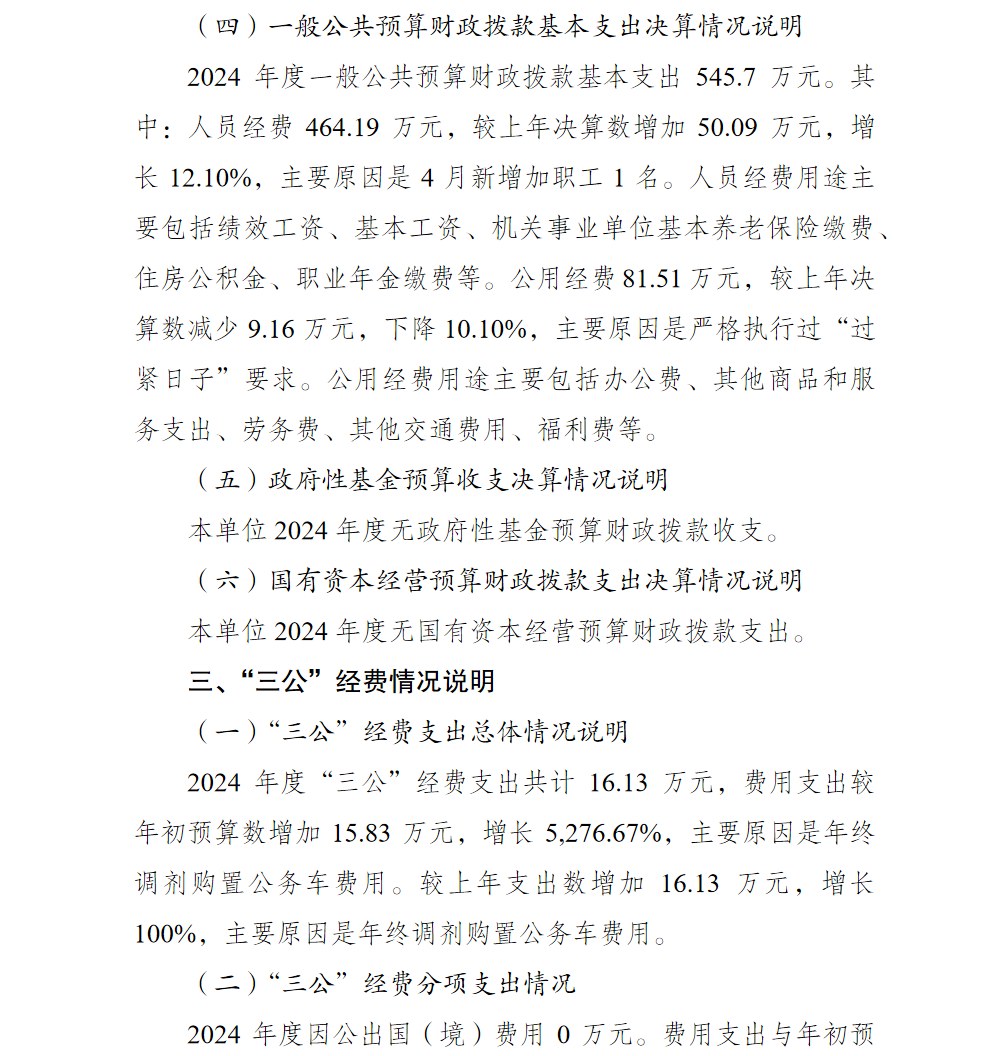 （四）一般公共预算财政拨款基本支出决算情况说明

2024 年度一般公共预算财政拨款基本支出 545.7 万元。其中：人员经费 464.19 万元，较上年决算数增加 50.09 万元，增长 12.10%，主要原因是 4 月新增加职工 1 名。人员经费用途主要包括绩效工资、基本工资、机关事业单位基本养老保险缴费、住房公积金、职业年金缴费等。公用经费 81.51 万元，较上年决算数减少 9.16 万元，下降 10.10%，主要原因是严格执行过“过紧日子”要求。公用经费用途主要包括办公费、其他商品和服务支出、劳务费、其他交通费用、福利费等。

（五）政府性基金预算收支决算情况说明

本单位 2024 年度无政府性基金预算财政拨款收支。

（六）国有资本经营预算财政拨款支出决算情况说明

本单位 2024 年度无国有资本经营预算财政拨款支出。

三、“三公”经费情况说明

（一）“三公”经费支出总体情况说明

2024 年度“三公”经费支出共计 16.13 万元，费用支出较年初预算数增加 15.83 万元，增长 5,276.67%，主要原因是年终调剂购置公务车费用。较上年支出数增加 16.13 万元，增长 100%，主要原因是年终调剂购置公务车费用。

（二）“三公”经费分项支出情况

2024 年度因公出国（境）费用 0 万元。费用支出与年初预